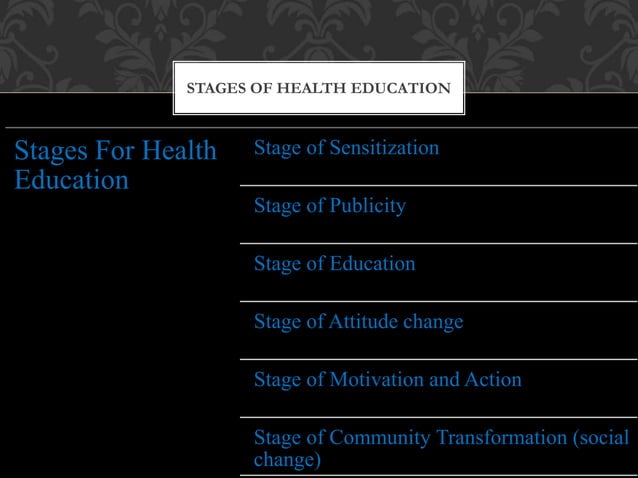 STAGES OF HEALTH EDUCATION

Stages For Health Education

Stage of Sensitization

Stage of Publicity

Stage of Education

Stage of Attitude change

Stage of Motivation and Action

Stage of Community Transformation (social change)